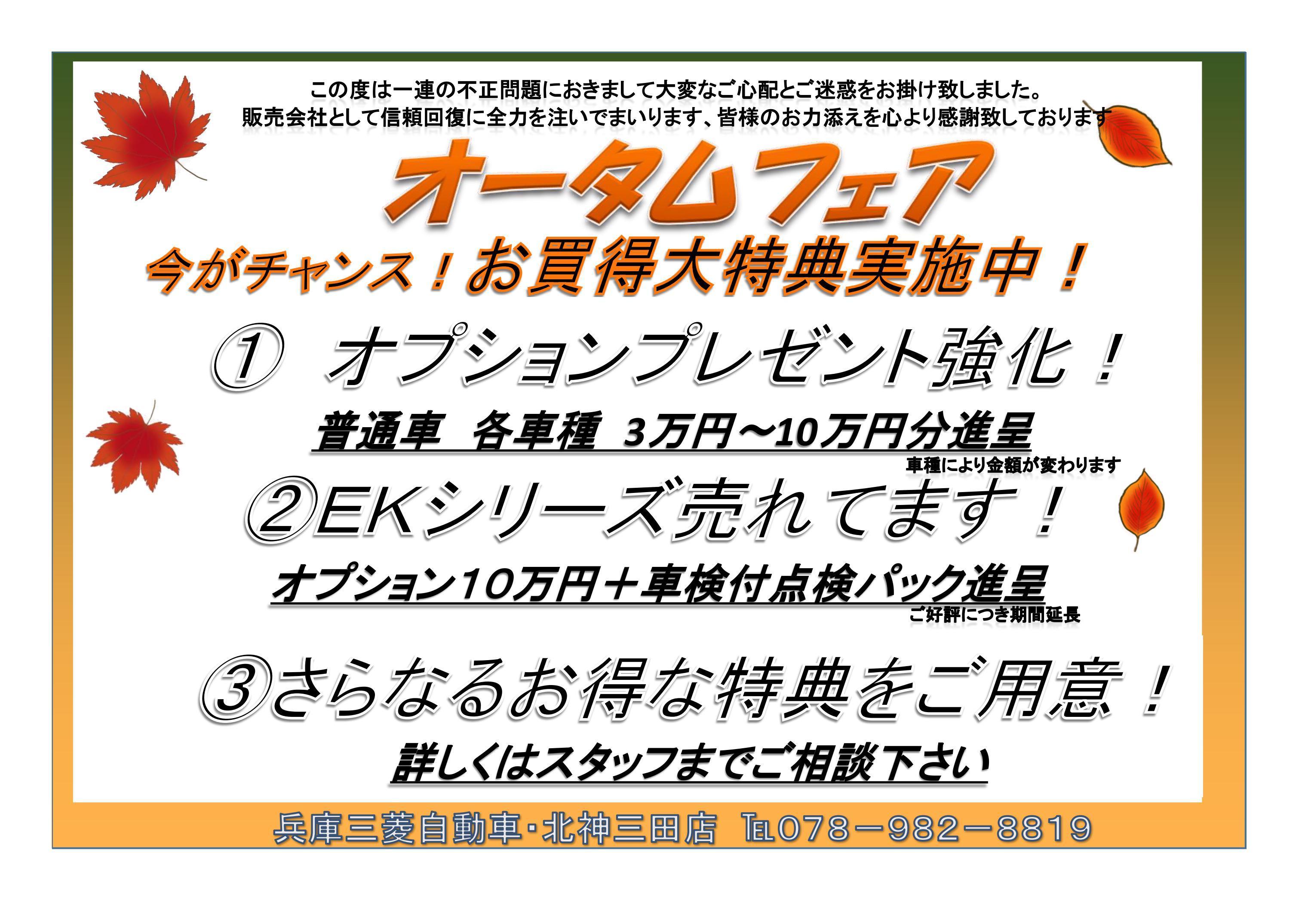 この度は一連の不正問題におきまして大変なご心配とご迷惑をお掛け致しました。
販売会社として信頼回復に全力を注いでまいります、皆様のお力添えを心より感謝致しております

オータムフェア

今がチャンス！お買得大特典実施中！

① オプションプレゼント強化！

普通車 各車種 3万円~10万円分進呈

車種により金額が変わります

②EKシリーズ売れてます！

オプション10万円＋車検付点検パック進呈

ご好評につき期間延長

③さらなるお得な特典をご用意！

詳しくはスタッフまでご相談下さい

兵庫三菱自動車・北神三田店 TEL078－982－8819